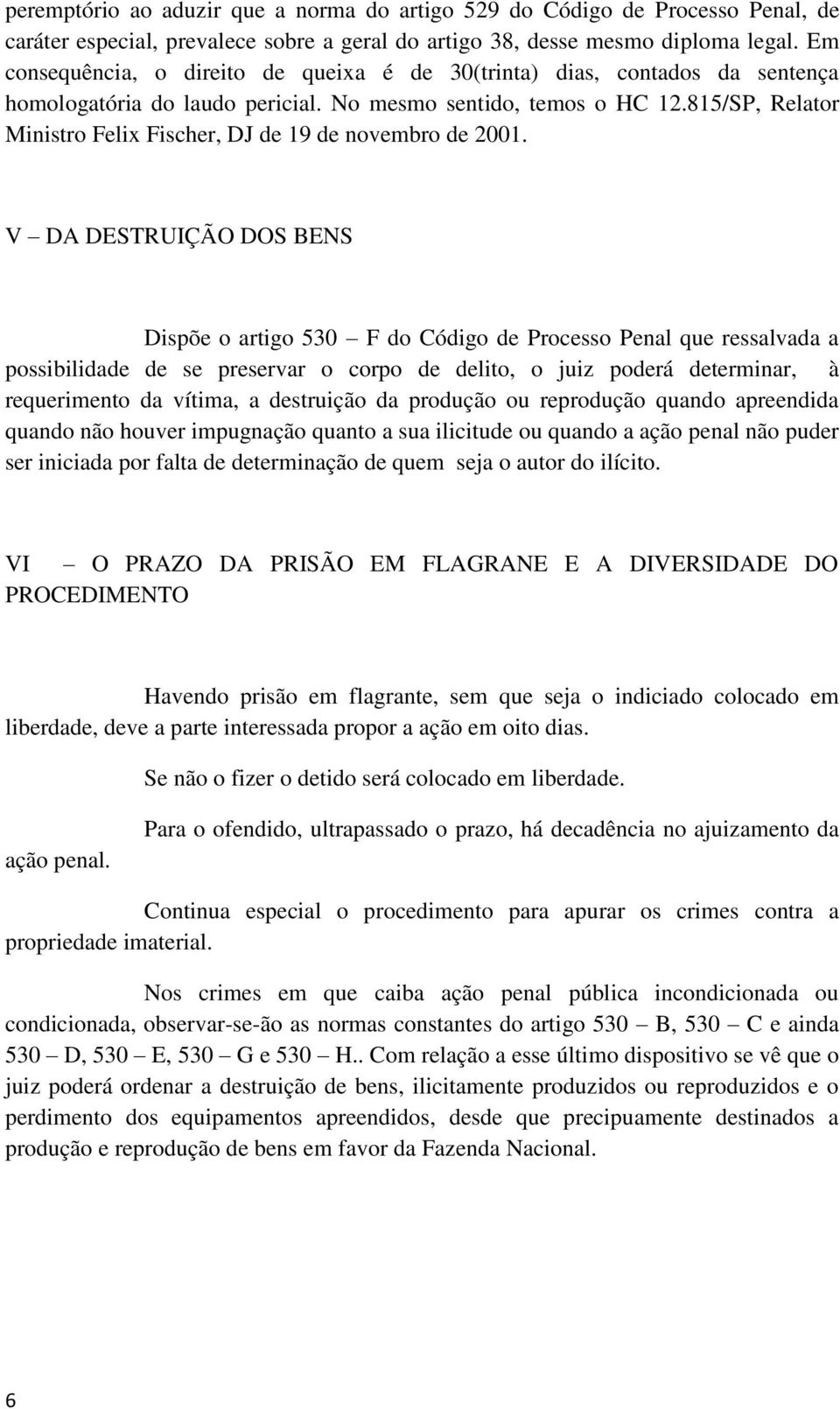 peremptório ao aduzir que a norma do artigo 529 do Código de Processo Penal, de caráter especial, prevalece sobre a geral do artigo 38, desse mesmo diploma legal. Em consequência, o direito de queixa é de 30(trinta) dias, contados da sentença homologatória do laudo pericial. No mesmo sentido, temos o HC 12.815/SP, Relator Ministro Felix Fischer, DJ de 19 de novembro de 2001.

V – DA DESTRUIÇÃO DOS BENS

Dispõe o artigo 530 – F do Código de Processo Penal que ressalvada a possibilidade de se preservar o corpo de delito, o juiz poderá determinar, à requerimento da vítima, a destruição da produção ou reprodução quando apreendida quando não houver impugnação quanto a sua ilicitude ou quando a ação penal não puder ser iniciada por falta de determinação de quem seja o autor do ilícito.

VI – O PRAZO DA PRISÃO EM FLAGRANE E A DIVERSIDADE DO PROCEDIMENTO

Havendo prisão em flagrante, sem que seja o indiciado colocado em liberdade, deve a parte interessada propor a ação em oito dias.

Se não o fizer o detido será colocado em liberdade.

Para o ofendido, ultrapassado o prazo, há decadência no ajuizamento da ação penal.

Continua especial o procedimento para apurar os crimes contra a propriedade imaterial.

Nos crimes em que caiba ação penal pública incondicionada ou condicionada, observar-se-ão as normas constantes do artigo 530 – B, 530 – C e ainda 530 – D, 530 – E, 530 – G e 530 – H.. Com relação a esse último dispositivo se vê que o juiz poderá ordenar a destruição de bens, ilicitamente produzidos ou reproduzidos e o perdimento dos equipamentos apreendidos, desde que precipuamente destinados a produção e reprodução de bens em favor da Fazenda Nacional.

6